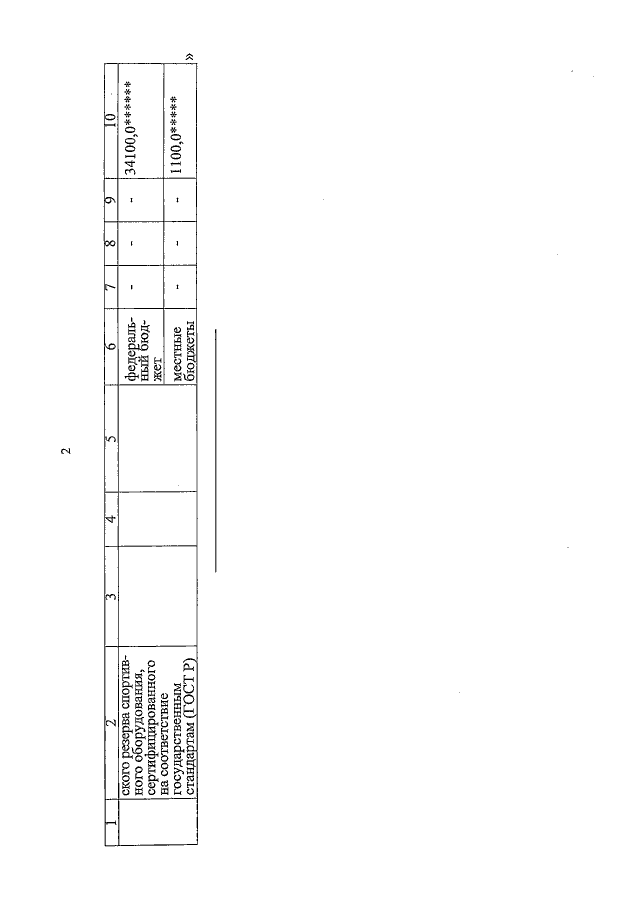 2

| 1 | 2 | 3 | 4 | 5 | 6 | 7 | 8 | 9 | 10 |
|---|---|---|---|---|---|---|---|---|---|
| | ского резерва спортивного оборудования, сертифицированного на соответствие государственным стандартам (ГОСТ Р) | | | | федеральный бюджет | - | - | - | 34100,0****** |
| | | | | | местные бюджеты | - | - | - | 1100,0***** |

»